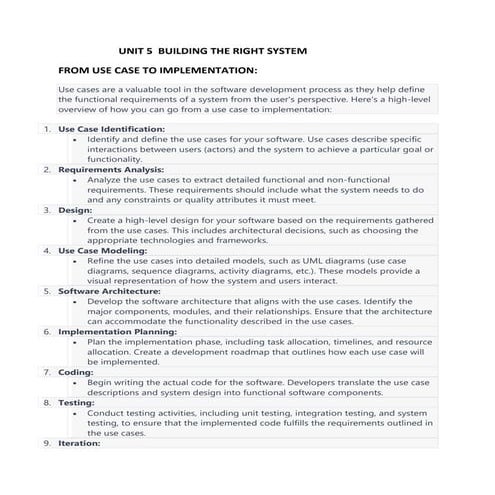 UNIT 5 BUILDING THE RIGHT SYSTEM

FROM USE CASE TO IMPLEMENTATION:

Use cases are a valuable tool in the software development process as they help define the functional requirements of a system from the user's perspective. Here's a high-level overview of how you can go from a use case to implementation:

1. Use Case Identification:
   • Identify and define the use cases for your software. Use cases describe specific interactions between users (actors) and the system to achieve a particular goal or functionality.
2. Requirements Analysis:
   • Analyze the use cases to extract detailed functional and non-functional requirements. These requirements should include what the system needs to do and any constraints or quality attributes it must meet.
3. Design:
   • Create a high-level design for your software based on the requirements gathered from the use cases. This includes architectural decisions, such as choosing the appropriate technologies and frameworks.
4. Use Case Modeling:
   • Refine the use cases into detailed models, such as UML diagrams (use case diagrams, sequence diagrams, activity diagrams, etc.). These models provide a visual representation of how the system and users interact.
5. Software Architecture:
   • Develop the software architecture that aligns with the use cases. Identify the major components, modules, and their relationships. Ensure that the architecture can accommodate the functionality described in the use cases.
6. Implementation Planning:
   • Plan the implementation phase, including task allocation, timelines, and resource allocation. Create a development roadmap that outlines how each use case will be implemented.
7. Coding:
   • Begin writing the actual code for the software. Developers translate the use case descriptions and system design into functional software components.
8. Testing:
   • Conduct testing activities, including unit testing, integration testing, and system testing, to ensure that the implemented code fulfills the requirements outlined in the use cases.
9. Iteration: